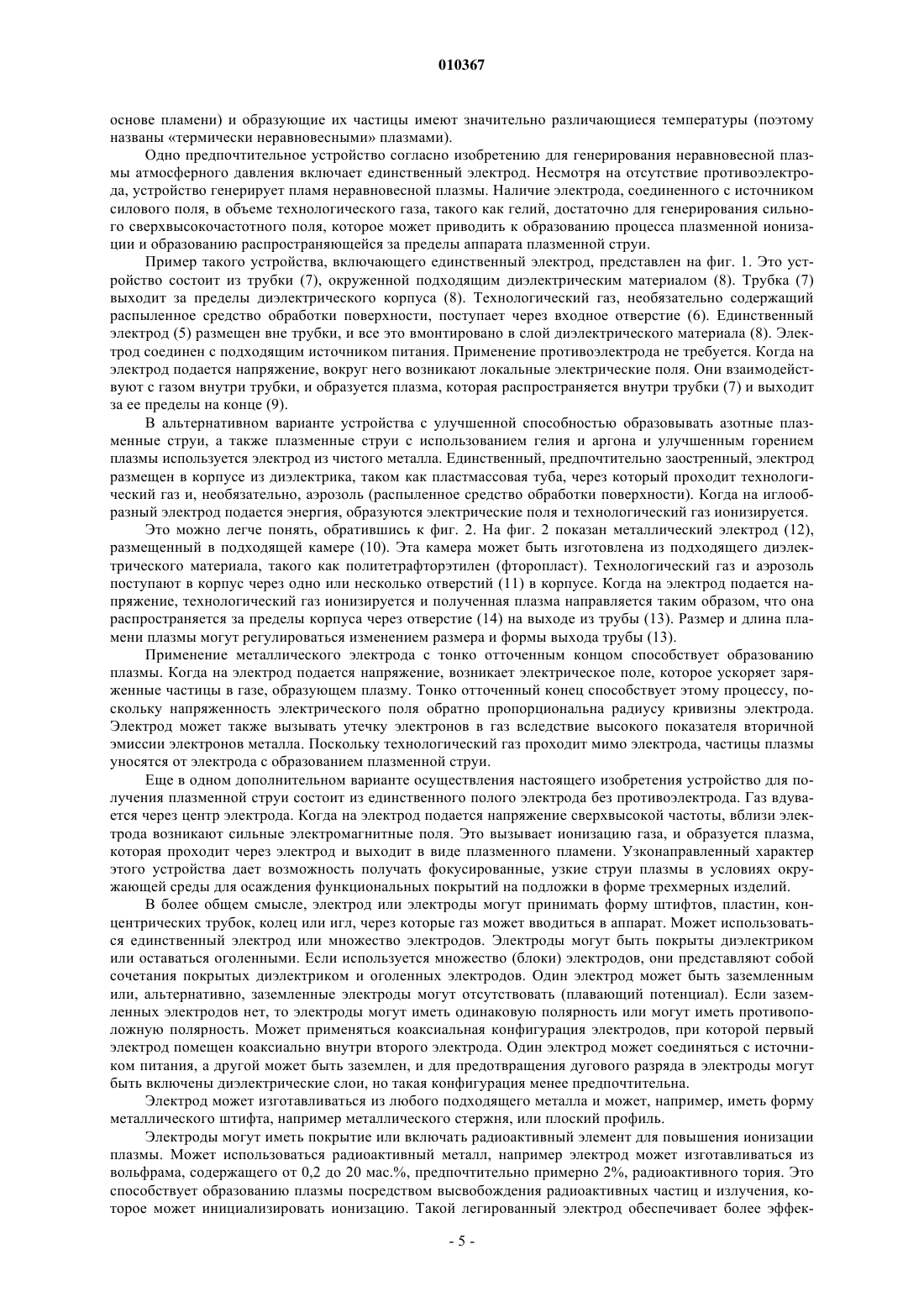 010367

основе пламени) и образующие их частицы имеют значительно различающиеся температуры (поэтому названы «термически неравновесными» плазмами).

Одно предпочтительное устройство согласно изобретению для генерирования неравновесной плазмы атмосферного давления включает единственный электрод. Несмотря на отсутствие противоэлектрода, устройство генерирует пламя неравновесной плазмы. Наличие электрода, соединенного с источником силового поля, в объеме технологического газа, такого как гелий, достаточно для генерирования сильного сверхвысокочастотного поля, которое может приводить к образованию процесса плазменной ионизации и образованию распространяющейся за пределы аппарата плазменной струи.

Пример такого устройства, включающего единственный электрод, представлен на фиг. 1. Это устройство состоит из трубки (7), окруженной подходящим диэлектрическим материалом (8). Трубка (7) выходит за пределы диэлектрического корпуса (8). Технологический газ, необязательно содержащий распыленное средство обработки поверхности, поступает через входное отверстие (6). Единственный электрод (5) размещен вне трубки, и все это вмонтировано в слой диэлектрического материала (8). Электрод соединен с подходящим источником питания. Применение противоэлектрода не требуется. Когда на электрод подается напряжение, вокруг него возникают локальные электрические поля. Они взаимодействуют с газом внутри трубки, и образуется плазма, которая распространяется внутри трубки (7) и выходит за ее пределы на конце (9).

В альтернативном варианте устройства с улучшенной способностью образовывать азотные плазменные струи, а также плазменные струи с использованием гелия и аргона и улучшенным горением плазмы используется электрод из чистого металла. Единственный, предпочтительно заостренный, электрод размещен в корпусе из диэлектрика, таком как пластмассовая туба, через который проходит технологический газ и, необязательно, аэрозоль (распыленное средство обработки поверхности). Когда на иглообразный электрод подается энергия, образуются электрические поля и технологический газ ионизируется.

Это можно легче понять, обратившись к фиг. 2. На фиг. 2 показан металлический электрод (12), размещенный в подходящей камере (10). Эта камера может быть изготовлена из подходящего диэлектрического материала, такого как политетрафторэтилен (фторопласт). Технологический газ и аэрозоль поступают в корпус через одно или несколько отверстий (11) в корпусе. Когда на электрод подается напряжение, технологический газ ионизируется и полученная плазма направляется таким образом, что она распространяется за пределы корпуса через отверстие (14) на выходе из трубы (13). Размер и длина пламени плазмы могут регулироваться изменением размера и формы выхода трубы (13).

Применение металлического электрода с тонко отточенным концом способствует образованию плазмы. Когда на электрод подается напряжение, возникает электрическое поле, которое ускоряет заряженные частицы в газе, образующем плазму. Тонко отточенный конец способствует этому процессу, поскольку напряженность электрического поля обратно пропорциональна радиусу кривизны электрода. Электрод может также вызывать утечку электронов в газ вследствие высокого показателя вторичной эмиссии электронов металла. Поскольку технологический газ проходит мимо электрода, частицы плазмы уносятся от электрода с образованием плазменной струи.

Еще в одном дополнительном варианте осуществления настоящего изобретения устройство для получения плазменной струи состоит из единственного полого электрода без противоэлектрода. Газ вдувается через центр электрода. Когда на электрод подается напряжение сверхвысокой частоты, вблизи электрода возникают сильные электромагнитные поля. Это вызывает ионизацию газа, и образуется плазма, которая проходит через электрод и выходит в виде плазменного пламени. Узконаправленный характер этого устройства дает возможность получать фокусированные, узкие струи плазмы в условиях окружающей среды для осаждения функциональных покрытий на подложки в форме трехмерных изделий.

В более общем смысле, электрод или электроды могут принимать форму штифтов, пластин, концентрических трубок, колец или игл, через которые газ может вводиться в аппарат. Может использоваться единственный электрод или множество электродов. Электроды могут быть покрыты диэлектриком или оставаться оголенными. Если используется множество (блоки) электродов, они представляют собой сочетания покрытых диэлектриком и оголенных электродов. Один электрод может быть заземленным или, альтернативно, заземленные электроды могут отсутствовать (плавающий потенциал). Если заземленных электродов нет, то электроды могут иметь одинаковую полярность или могут иметь противоположную полярность. Может применяться коаксиальная конфигурация электродов, при которой первый электрод помещен коаксиально внутри второго электрода. Один электрод может соединяться с источником питания, а другой может быть заземлен, и для предотвращения дугового разряда в электроды могут быть включены диэлектрические слои, но такая конфигурация менее предпочтительна.

Электрод может изготавливаться из любого подходящего металла и может, например, иметь форму металлического штифта, например металлического стержня, или плоский профиль.

Электроды могут иметь покрытие или включать радиоактивный элемент для повышения ионизации плазмы. Может использоваться радиоактивный металл, например электрод может изготавливаться из вольфрама, содержащего от 0,2 до 20 мас.%, предпочтительно примерно 2%, радиоактивного тория. Это способствует образованию плазмы посредством высвобождения радиоактивных частиц и излучения, которое может инициализировать ионизацию. Такой легированный электрод обеспечивает более эффек-

- 5 -